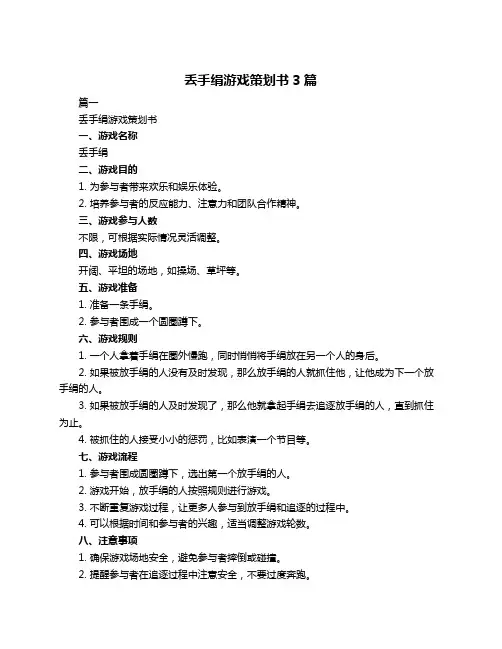 丢手绢游戏策划书 3 篇

篇一

丢手绢游戏策划书

一、游戏名称

丢手绢

二、游戏目的

1. 为参与者带来欢乐和娱乐体验。

2. 培养参与者的反应能力、注意力和团队合作精神。

三、游戏参与人数

不限，可根据实际情况灵活调整。

四、游戏场地

开阔、平坦的场地，如操场、草坪等。

五、游戏准备

1. 准备一条手绢。

2. 参与者围成一个圆圈蹲下。

六、游戏规则

1. 一个人拿着手绢在圈外慢跑，同时悄悄将手绢放在另一个人的身后。

2. 如果被放手绢的人没有及时发现，那么放手绢的人就抓住他，让他成为下一个放手绢的人。

3. 如果被放手绢的人及时发现了，那么他就拿起手绢去追逐放手绢的人，直到抓住为止。

4. 被抓住的人接受小小的惩罚，比如表演一个节目等。

七、游戏流程

1. 参与者围成圆圈蹲下，选出第一个放手绢的人。

2. 游戏开始，放手绢的人按照规则进行游戏。

3. 不断重复游戏过程，让更多人参与到放手绢和追逐的过程中。

4. 可以根据时间和参与者的兴趣，适当调整游戏轮数。

八、注意事项

1. 确保游戏场地安全，避免参与者摔倒或碰撞。

2. 提醒参与者在追逐过程中注意安全，不要过度奔跑。